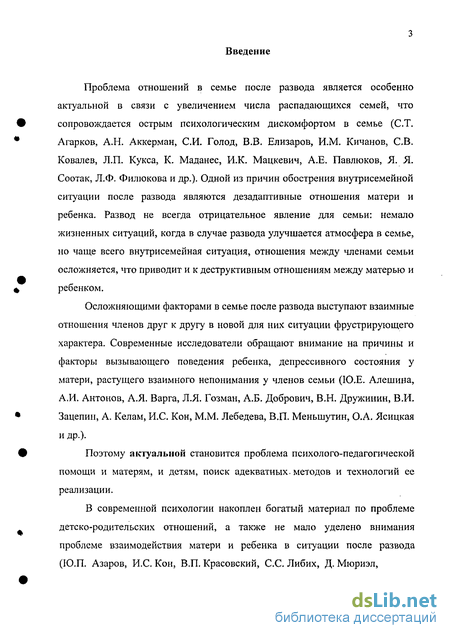 3

Введение

Проблема отношений в семье после развода является особенно актуальной в связи с увеличением числа распадающихся семей, что сопровождается острым психологическим дискомфортом в семье (С.Т. Агарков, А.Н. Аккерман, С.И. Голод, В.В. Елизаров, И.М. Кичанов, С.В. Ковалев, Л.П. Кукса, К. Маданес, И.К. Мацкевич, А.Е. Павлюков, Я. Я. Соотак, Л.Ф. Филюкова и др.). Одной из причин обострения внутрисемейной ситуации после развода являются дезадаптивные отношения матери и ребенка. Развод не всегда отрицательное явление для семьи: немало жизненных ситуаций, когда в случае развода улучшается атмосфера в семье, но чаще всего внутрисемейная ситуация, отношения между членами семьи осложняется, что приводит и к деструктивным отношениям между матерью и ребенком.

Осложняющими факторами в семье после развода выступают взаимные отношения членов друг к другу в новой для них ситуации фрустрирующего характера. Современные исследователи обращают внимание на причины и факторы вызывающего поведения ребенка, депрессивного состояния у матери, растущего взаимного непонимания у членов семьи (Ю.Е. Алешина, А.И. Антонов, А.Я. Варга, Л.Я. Гозман, А.Б. Добрович, В.Н. Дружинин, В.И. Зацепин, А. Келам, И.С. Кон, М.М. Лебедева, В.П. Меньшутин, О.А. Ясицкая и др.).

Поэтому актуальной становится проблема психолого-педагогической помощи и матерям, и детям, поиск адекватных методов и технологий ее реализации.

В современной психологии накоплен богатый материал по проблеме детско-родительских отношений, а также не мало уделено внимания проблеме взаимодействия матери и ребенка в ситуации после развода (Ю.П. Азаров, И.С. Кон, В.П. Красовский, С.С. Либих, Д. Мюриэл,

dsLib.net
библиотека диссертаций